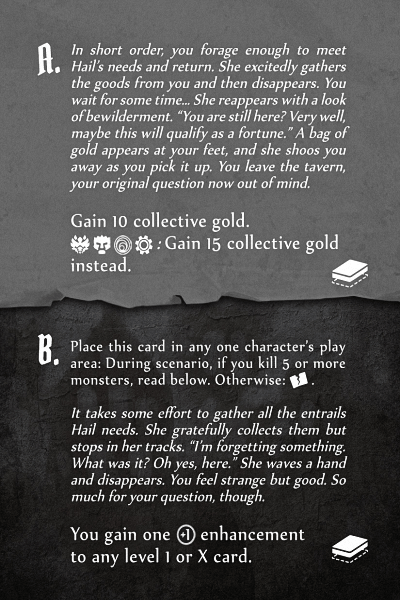 A. In short order, you forage enough to meet Hail's needs and return. She excitedly gathers the goods from you and then disappears. You wait for some time... She reappears with a look of bewilderment. "You are still here? Very well, maybe this will qualify as a fortune." A bag of gold appears at your feet, and she shoos you away as you pick it up. You leave the tavern, your original question now out of mind.

Gain 10 collective gold.
: Gain 15 collective gold instead.

B. Place this card in any one character's play area: During scenario, if you kill 5 or more monsters, read below. Otherwise: .

It takes some effort to gather all the entrails Hail needs. She gratefully collects them but stops in her tracks. "I'm forgetting something. What was it? Oh yes, here." She waves a hand and disappears. You feel strange but good. So much for your question, though.

You gain one +1 enhancement to any level 1 or X card.